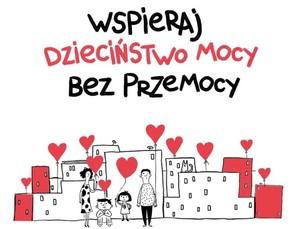 WSPIERAJ
DZIECIŃSTWO MOCY
BEZ PRZEMOCY